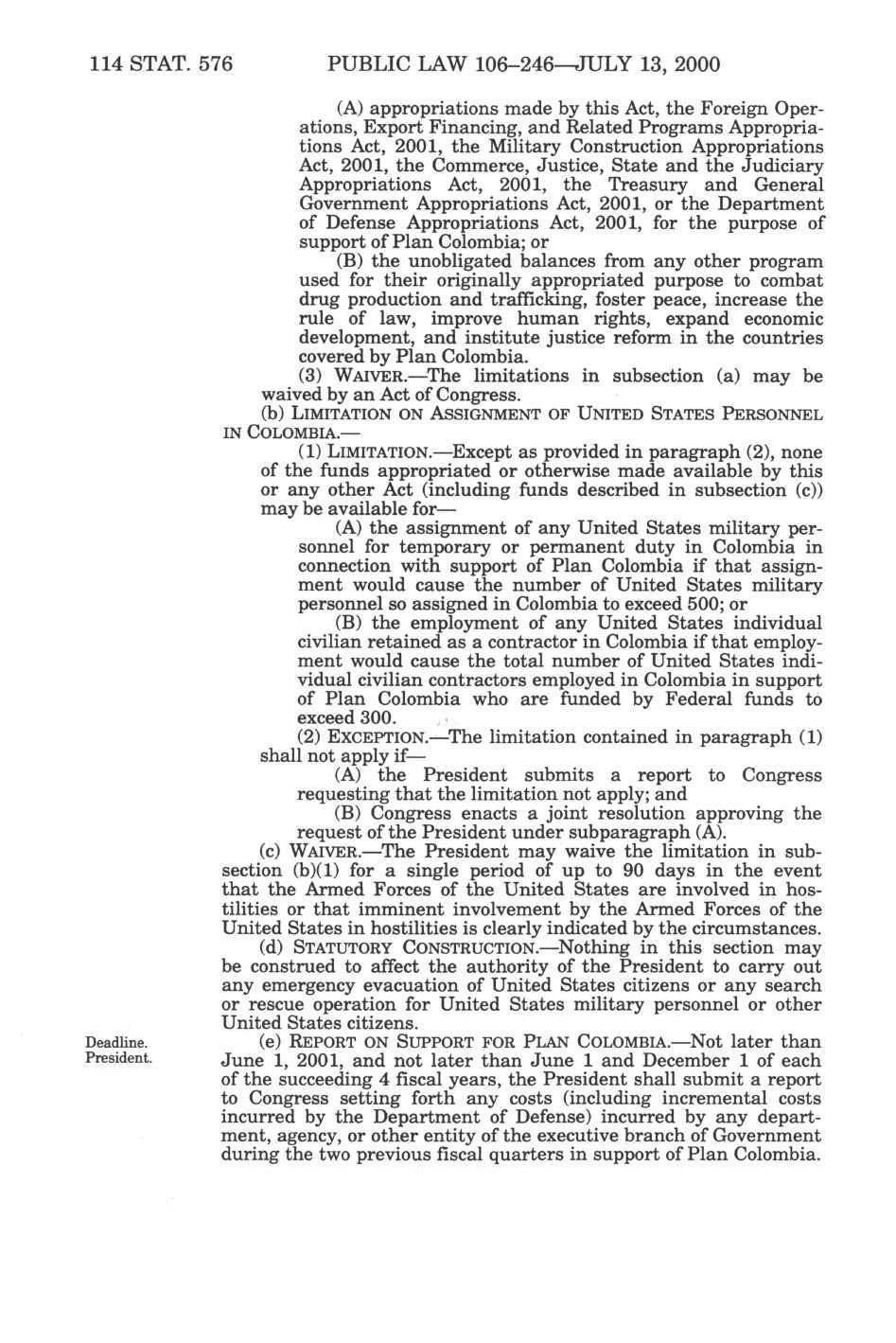 114 STAT. 576 PUBLIC LAW 106–246—JULY 13, 2000

(A) appropriations made by this Act, the Foreign Operations, Export Financing, and Related Programs Appropriations Act, 2001, the Military Construction Appropriations Act, 2001, the Commerce, Justice, State and the Judiciary Appropriations Act, 2001, the Treasury and General Government Appropriations Act, 2001, or the Department of Defense Appropriations Act, 2001, for the purpose of support of Plan Colombia; or

(B) the unobligated balances from any other program used for their originally appropriated purpose to combat drug production and trafficking, foster peace, increase the rule of law, improve human rights, expand economic development, and institute justice reform in the countries covered by Plan Colombia.

(3) WAIVER.—The limitations in subsection (a) may be waived by an Act of Congress.

(b) LIMITATION ON ASSIGNMENT OF UNITED STATES PERSONNEL IN COLOMBIA.—

(1) LIMITATION.—Except as provided in paragraph (2), none of the funds appropriated or otherwise made available by this or any other Act (including funds described in subsection (c)) may be available for—

(A) the assignment of any United States military personnel for temporary or permanent duty in Colombia in connection with support of Plan Colombia if that assignment would cause the number of United States military personnel so assigned in Colombia to exceed 500; or

(B) the employment of any United States individual civilian retained as a contractor in Colombia if that employment would cause the total number of United States individual civilian contractors employed in Colombia in support of Plan Colombia who are funded by Federal funds to exceed 300.

(2) EXCEPTION.—The limitation contained in paragraph (1) shall not apply if—

(A) the President submits a report to Congress requesting that the limitation not apply; and

(B) Congress enacts a joint resolution approving the request of the President under subparagraph (A).

(c) WAIVER.—The President may waive the limitation in subsection (b)(1) for a single period of up to 90 days in the event that the Armed Forces of the United States are involved in hostilities or that imminent involvement by the Armed Forces of the United States in hostilities is clearly indicated by the circumstances.

(d) STATUTORY CONSTRUCTION.—Nothing in this section may be construed to affect the authority of the President to carry out any emergency evacuation of United States citizens or any search or rescue operation for United States military personnel or other United States citizens.

Deadline.
President.

(e) REPORT ON SUPPORT FOR PLAN COLOMBIA.—Not later than June 1, 2001, and not later than June 1 and December 1 of each of the succeeding 4 fiscal years, the President shall submit a report to Congress setting forth any costs (including incremental costs incurred by the Department of Defense) incurred by any department, agency, or other entity of the executive branch of Government during the two previous fiscal quarters in support of Plan Colombia.